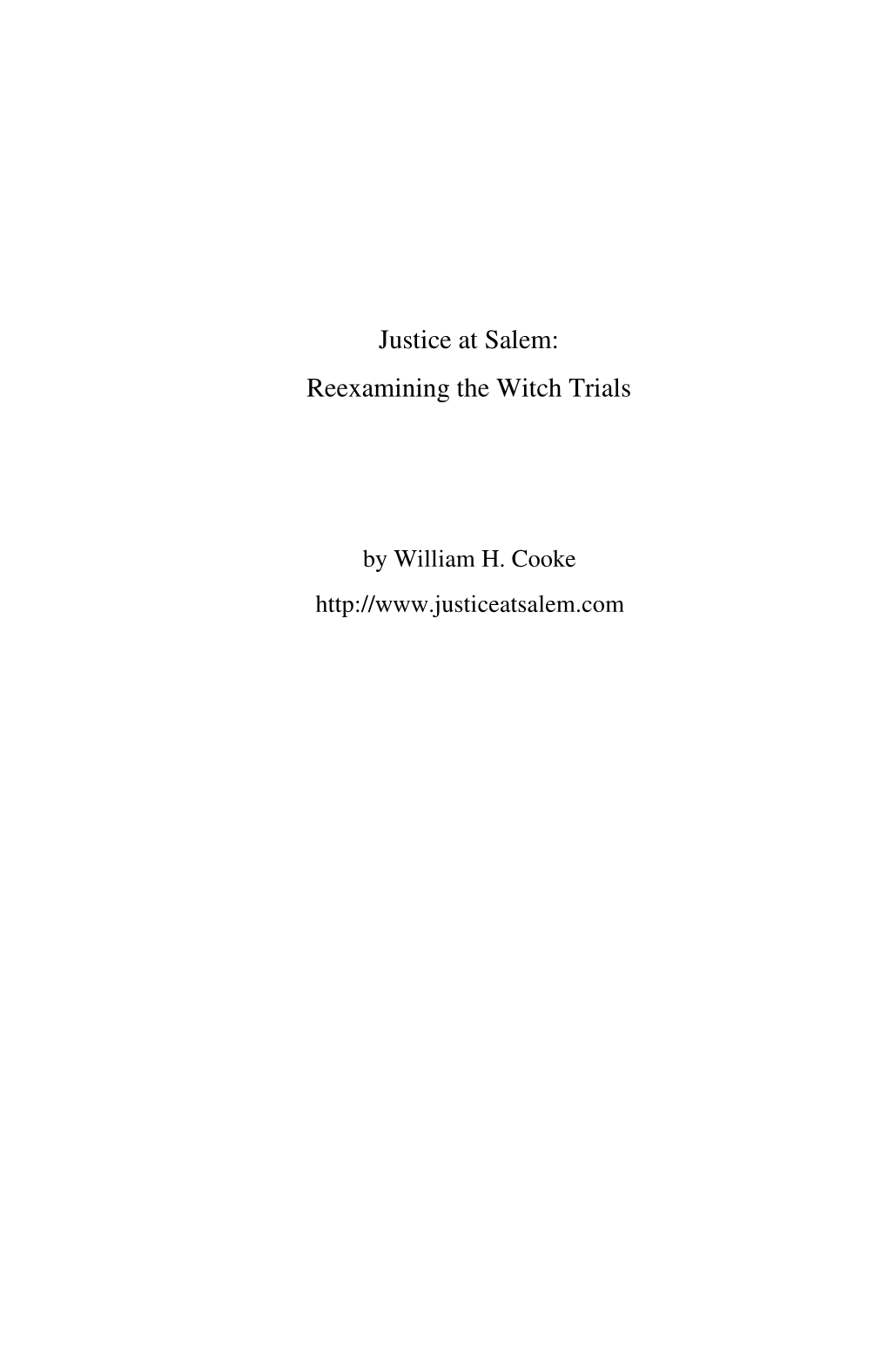 Justice at Salem:
Reexamining the Witch Trials

by William H. Cooke
http://www.justiceatsalem.com